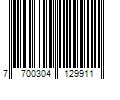 7 700304 129911